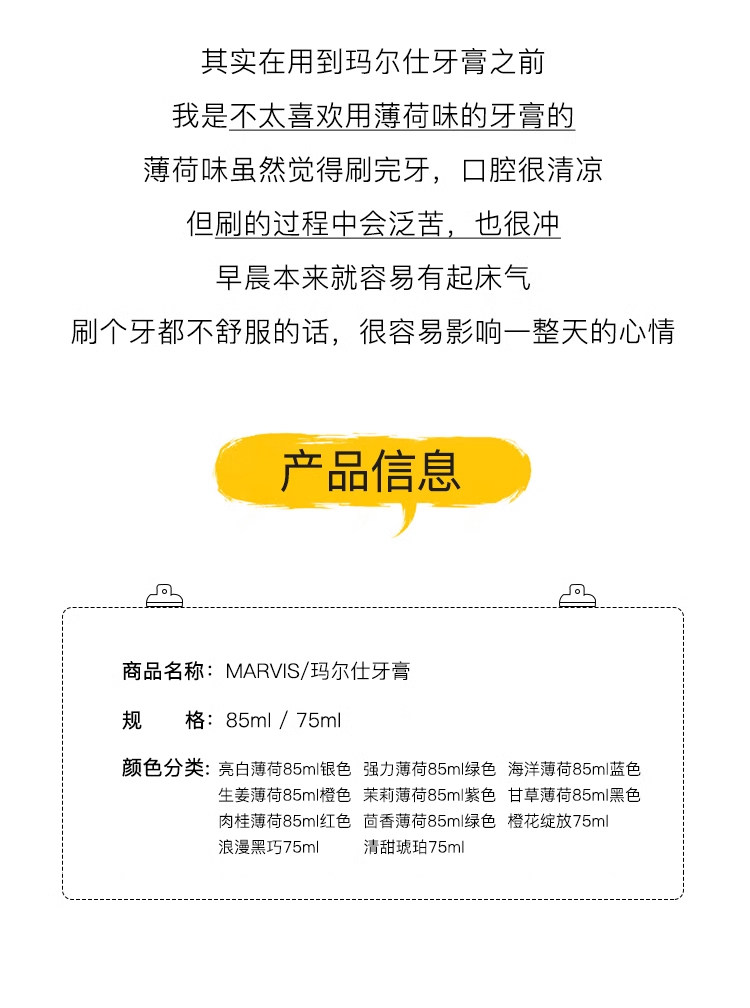 其实在用到玛尔仕牙膏之前
我是不太喜欢用薄荷味的牙膏的
薄荷味虽然觉得刷完牙，口腔很清凉
但刷的过程中会泛苦，也很冲
早晨本来就容易有起床气
刷个牙都不舒服的话，很容易影响一整天的心情

产品信息

商品名称：MARVIS/玛尔仕牙膏

规　格：85ml / 75ml

颜色分类：亮白薄荷85ml银色　强力薄荷85ml绿色　海洋薄荷85ml蓝色
生姜薄荷85ml橙色　茉莉薄荷85ml紫色　甘草薄荷85ml黑色
肉桂薄荷85ml红色　茴香薄荷85ml绿色　橙花绽放75ml
浪漫黑巧75ml　清甜琥珀75ml